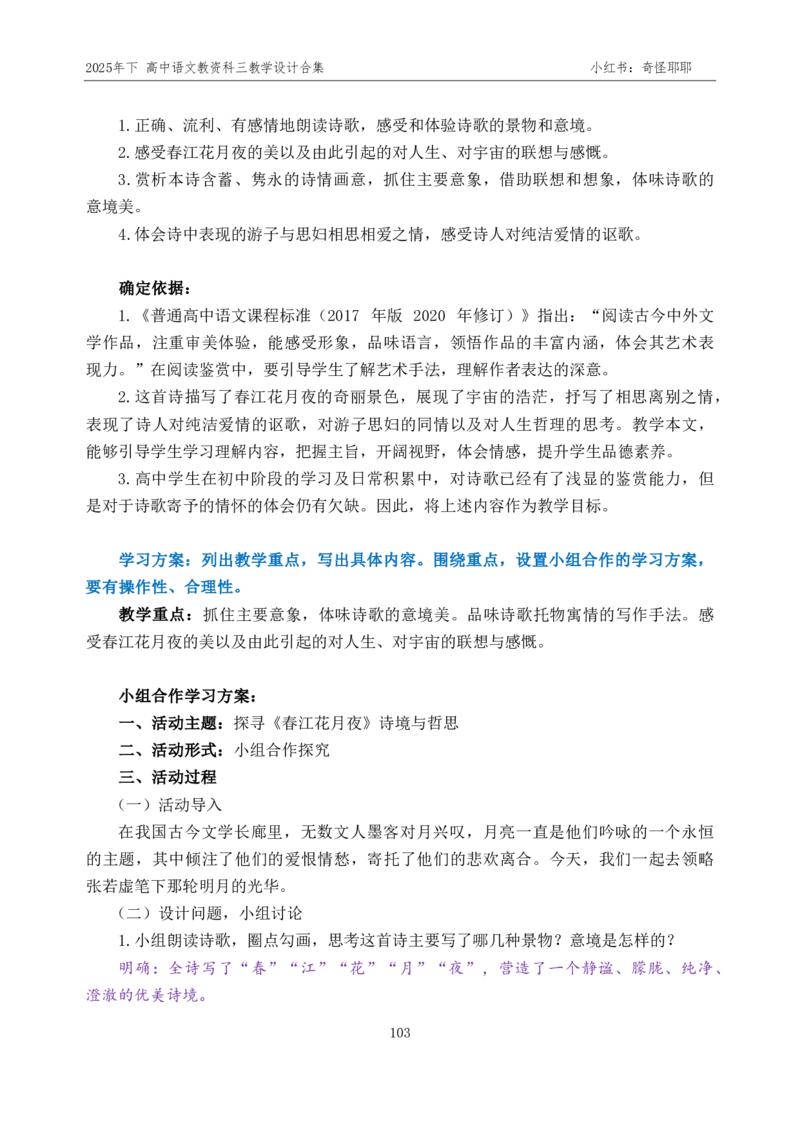 2025年下 高中语文教资科三教学设计合集　　小红书：奇怪耶耶

1.正确、流利、有感情地朗读诗歌，感受和体验诗歌的景物和意境。

2.感受春江花月夜的美以及由此引起的对人生、对宇宙的联想与感慨。

3.赏析本诗含蓄、隽永的诗情画意，抓住主要意象，借助联想和想象，体味诗歌的意境美。

4.体会诗中表现的游子与思妇相思相爱之情，感受诗人对纯洁爱情的讴歌。

确定依据：

1.《普通高中语文课程标准（2017 年版 2020 年修订）》指出：“阅读古今中外文学作品，注重审美体验，能感受形象，品味语言，领悟作品的丰富内涵，体会其艺术表现力。”在阅读鉴赏中，要引导学生了解艺术手法，理解作者表达的深意。

2.这首诗描写了春江花月夜的奇丽景色，展现了宇宙的浩茫，抒写了相思离别之情，表现了诗人对纯洁爱情的讴歌，对游子思妇的同情以及对人生哲理的思考。教学本文，能够引导学生学习理解内容，把握主旨，开阔视野，体会情感，提升学生品德素养。

3.高中学生在初中阶段的学习及日常积累中，对诗歌已经有了浅显的鉴赏能力，但是对于诗歌寄予的情怀的体会仍有欠缺。因此，将上述内容作为教学目标。

学习方案：列出教学重点，写出具体内容。围绕重点，设置小组合作的学习方案，要有操作性、合理性。

教学重点：抓住主要意象，体味诗歌的意境美。品味诗歌托物寓情的写作手法。感受春江花月夜的美以及由此引起的对人生、对宇宙的联想与感慨。

小组合作学习方案：

一、活动主题：探寻《春江花月夜》诗境与哲思

二、活动形式：小组合作探究

三、活动过程

（一）活动导入

在我国古今文学长廊里，无数文人墨客对月兴叹，月亮一直是他们吟咏的一个永恒的主题，其中倾注了他们的爱恨情愁，寄托了他们的悲欢离合。今天，我们一起去领略张若虚笔下那轮明月的光华。

（二）设计问题，小组讨论

1.小组朗读诗歌，圈点勾画，思考这首诗主要写了哪几种景物？意境是怎样的？

明确：全诗写了“春”“江”“花”“月”“夜”，营造了一个静谧、朦胧、纯净、澄澈的优美诗境。

103